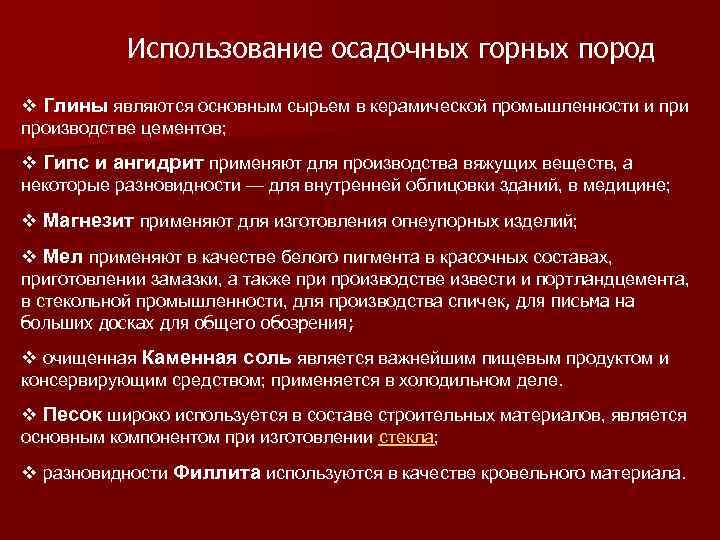 Использование осадочных горных пород

❖ Глины являются основным сырьем в керамической промышленности и при производстве цементов;

❖ Гипс и ангидрит применяют для производства вяжущих веществ, а некоторые разновидности — для внутренней облицовки зданий, в медицине;

❖ Магнезит применяют для изготовления огнеупорных изделий;

❖ Мел применяют в качестве белого пигмента в красочных составах, приготовлении замазки, а также при производстве извести и портландцемента, в стекольной промышленности, для производства спичек, для письма на больших досках для общего обозрения;

❖ очищенная Каменная соль является важнейшим пищевым продуктом и консервирующим средством; применяется в холодильном деле.

❖ Песок широко используется в составе строительных материалов, является основным компонентом при изготовлении стекла;

❖ разновидности Филлита используются в качестве кровельного материала.